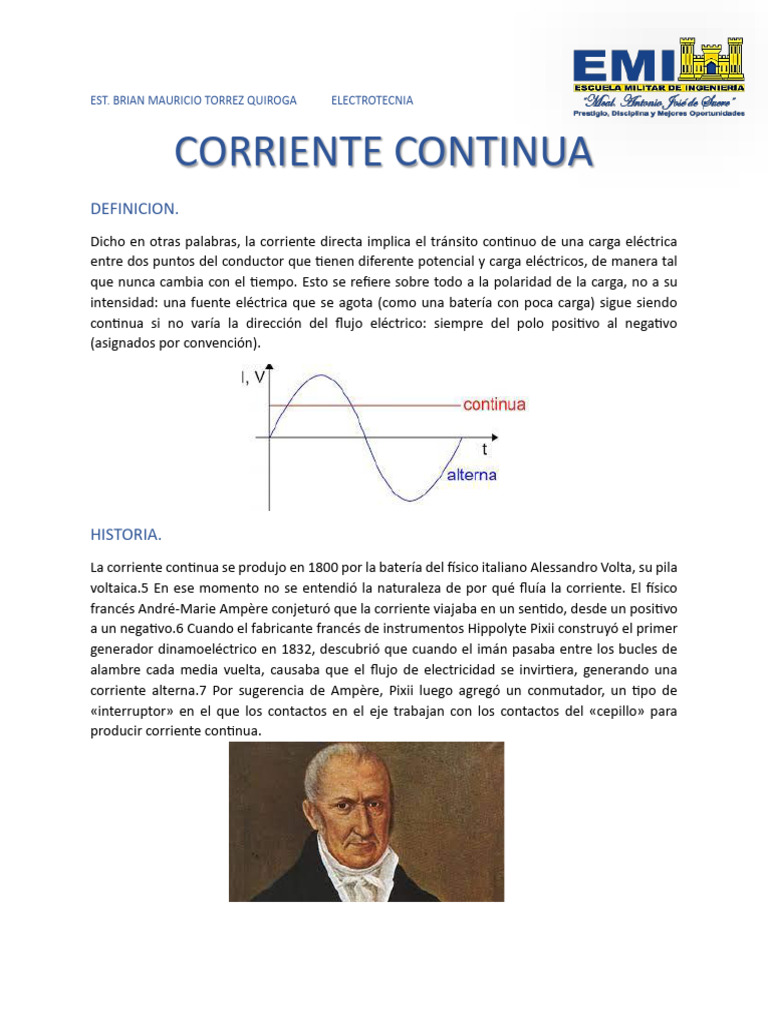 EST. BRIAN MAURICIO TORREZ QUIROGA ELECTROTECNIA

EMI
ESCUELA MILITAR DE INGENIERIA
"Mcal. Antonio José de Sucre"
Prestigio, Disciplina y Mejores Oportunidades

CORRIENTE CONTINUA

DEFINICION.

Dicho en otras palabras, la corriente directa implica el tránsito continuo de una carga eléctrica entre dos puntos del conductor que tienen diferente potencial y carga eléctricos, de manera tal que nunca cambia con el tiempo. Esto se refiere sobre todo a la polaridad de la carga, no a su intensidad: una fuente eléctrica que se agota (como una batería con poca carga) sigue siendo continua si no varía la dirección del flujo eléctrico: siempre del polo positivo al negativo (asignados por convención).

I, V
continua
t
alterna

HISTORIA.

La corriente continua se produjo en 1800 por la batería del físico italiano Alessandro Volta, su pila voltaica.5 En ese momento no se entendió la naturaleza de por qué fluía la corriente. El físico francés André-Marie Ampère conjeturó que la corriente viajaba en un sentido, desde un positivo a un negativo.6 Cuando el fabricante francés de instrumentos Hippolyte Pixii construyó el primer generador dinamoeléctrico en 1832, descubrió que cuando el imán pasaba entre los bucles de alambre cada media vuelta, causaba que el flujo de electricidad se invirtiera, generando una corriente alterna.7 Por sugerencia de Ampère, Pixii luego agregó un conmutador, un tipo de «interruptor» en el que los contactos en el eje trabajan con los contactos del «cepillo» para producir corriente continua.